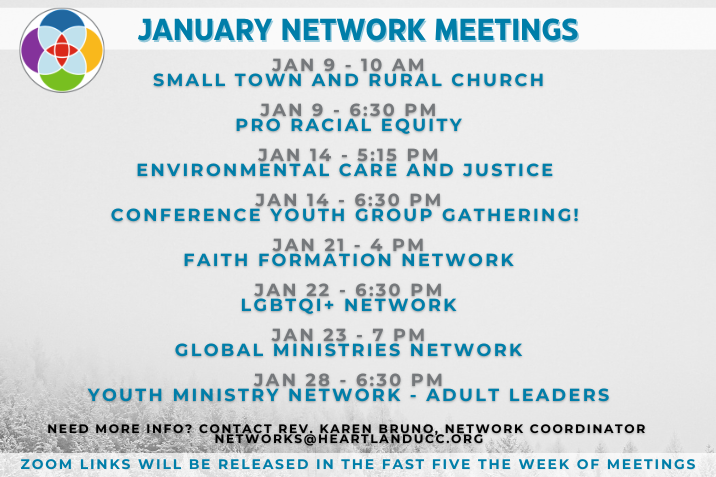 JANUARY NETWORK MEETINGS

JAN 9 - 10 AM
SMALL TOWN AND RURAL CHURCH

JAN 9 - 6:30 PM
PRO RACIAL EQUITY

JAN 14 - 5:15 PM
ENVIRONMENTAL CARE AND JUSTICE

JAN 14 - 6:30 PM
CONFERENCE YOUTH GROUP GATHERING!

JAN 21 - 4 PM
FAITH FORMATION NETWORK

JAN 22 - 6:30 PM
LGBTQI+ NETWORK

JAN 23 - 7 PM
GLOBAL MINISTRIES NETWORK

JAN 28 - 6:30 PM
YOUTH MINISTRY NETWORK - ADULT LEADERS

NEED MORE INFO? CONTACT REV. KAREN BRUNO, NETWORK COORDINATOR
NETWORKS@HEARTLANDUCC.ORG

ZOOM LINKS WILL BE RELEASED IN THE FAST FIVE THE WEEK OF MEETINGS